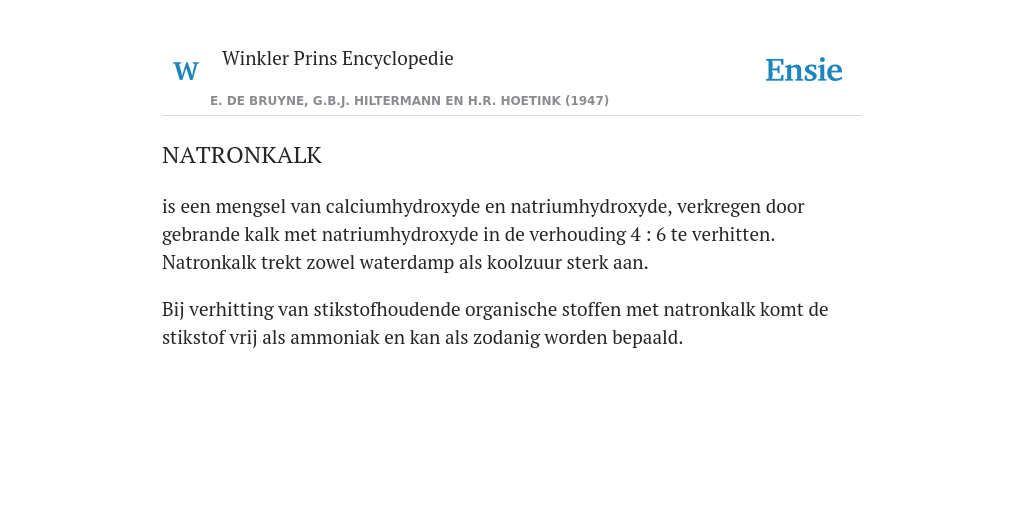 W Winkler Prins Encyclopedie

Ensie

E. DE BRUYNE, G.B.J. HILTERMANN EN H.R. HOETINK (1947)

NATRONKALK

is een mengsel van calciumhydroxyde en natriumhydroxyde, verkregen door gebrande kalk met natriumhydroxyde in de verhouding 4 : 6 te verhitten. Natronkalk trekt zowel waterdamp als koolzuur sterk aan.

Bij verhitting van stikstofhoudende organische stoffen met natronkalk komt de stikstof vrij als ammoniak en kan als zodanig worden bepaald.